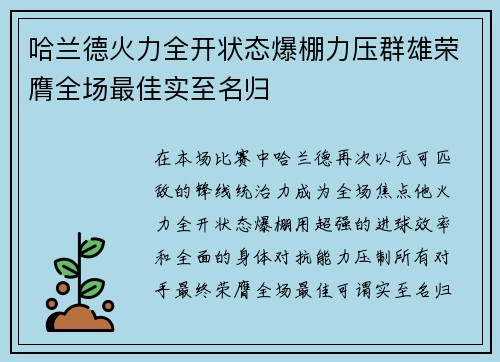 哈兰德火力全开状态爆棚力压群雄荣膺全场最佳实至名归

在本场比赛中哈兰德再次以无可匹敌的锋线统治力成为全场焦点他火力全开状态爆棚用超强的进球效率和全面的身体对抗能力压制所有对手最终荣膺全场最佳可谓实至名归